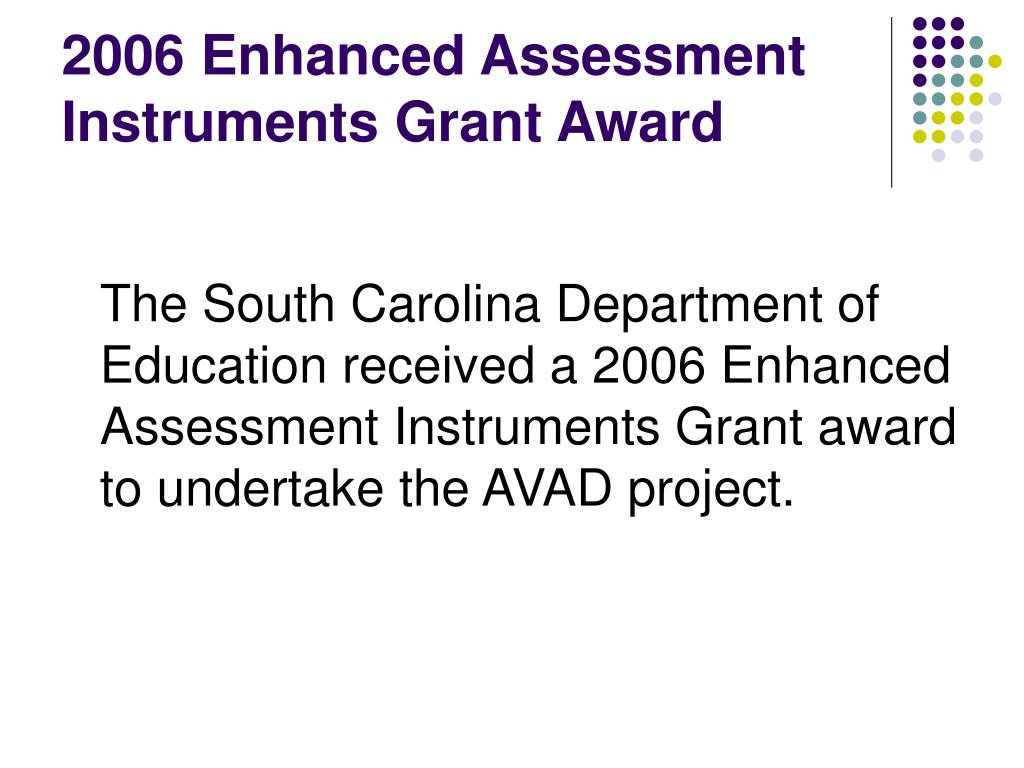 2006 Enhanced Assessment Instruments Grant Award

The South Carolina Department of Education received a 2006 Enhanced Assessment Instruments Grant award to undertake the AVAD project.